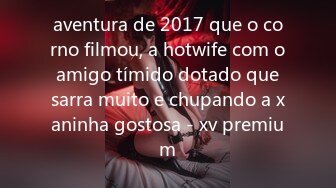 aventura de 2017 que o co rno filmou, a hotwife com o amigo tímido dotado que sarra muito e chupando a x aninha gostosa - xv premiu m